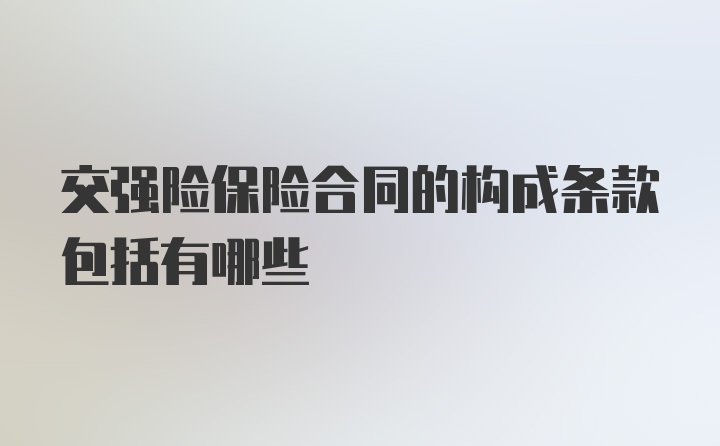 交强险保险合同的构成条款包括有哪些